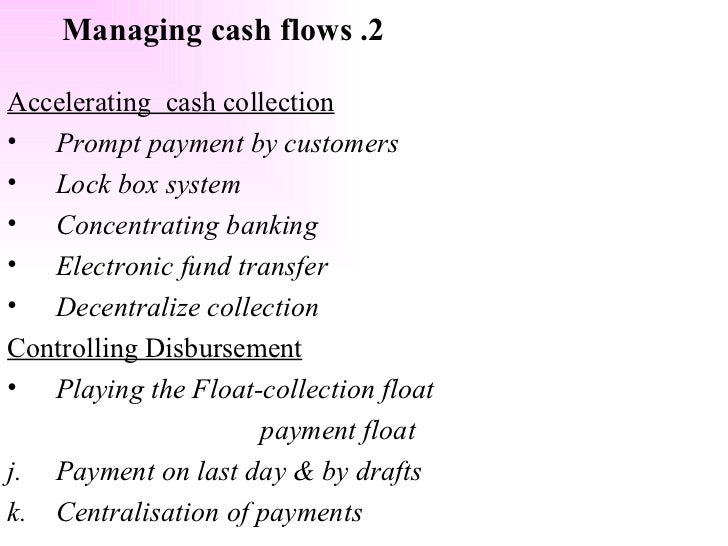 Managing cash flows .2

Accelerating  cash collection
• Prompt payment by customers
• Lock box system
• Concentrating banking
• Electronic fund transfer
• Decentralize collection

Controlling Disbursement
• Playing the Float-collection float
payment float
j. Payment on last day & by drafts
k. Centralisation of payments